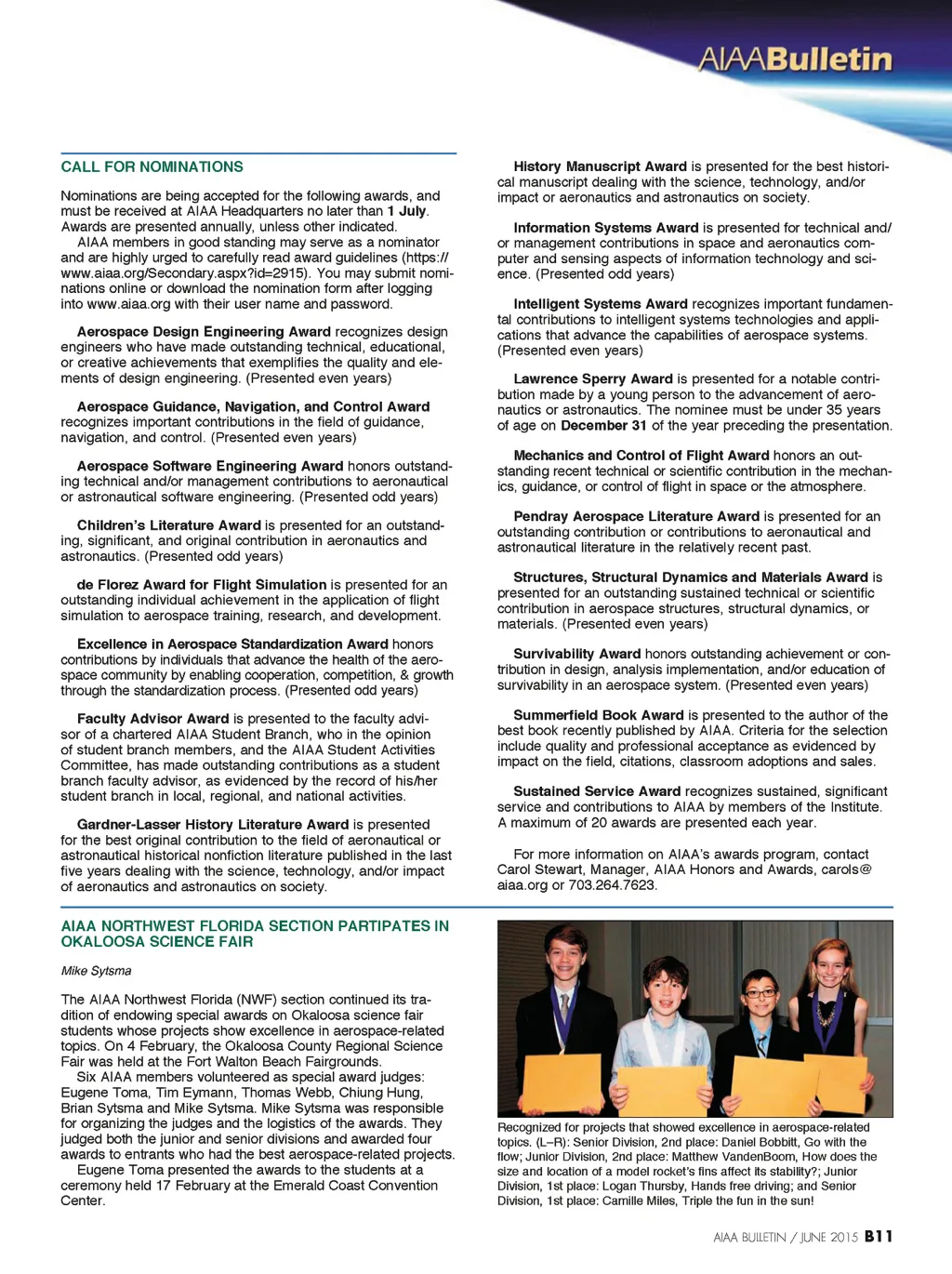 AIAABulletin

CALL FOR NOMINATIONS

Nominations are being accepted for the following awards, and must be received at AIAA Headquarters no later than 1 July. Awards are presented annually, unless other indicated.
AIAA members in good standing may serve as a nominator and are highly urged to carefully read award guidelines (https://www.aiaa.org/Secondary.aspx?id=2915). You may submit nominations online or download the nomination form after logging into www.aiaa.org with their user name and password.

Aerospace Design Engineering Award recognizes design engineers who have made outstanding technical, educational, or creative achievements that exemplifies the quality and elements of design engineering. (Presented even years)

Aerospace Guidance, Navigation, and Control Award recognizes important contributions in the field of guidance, navigation, and control. (Presented even years)

Aerospace Software Engineering Award honors outstanding technical and/or management contributions to aeronautical or astronautical software engineering. (Presented odd years)

Children's Literature Award is presented for an outstanding, significant, and original contribution in aeronautics and astronautics. (Presented odd years)

de Florez Award for Flight Simulation is presented for an outstanding individual achievement in the application of flight simulation to aerospace training, research, and development.

Excellence in Aerospace Standardization Award honors contributions by individuals that advance the health of the aerospace community by enabling cooperation, competition, & growth through the standardization process. (Presented odd years)

Faculty Advisor Award is presented to the faculty advisor of a chartered AIAA Student Branch, who in the opinion of student branch members, and the AIAA Student Activities Committee, has made outstanding contributions as a student branch faculty advisor, as evidenced by the record of his/her student branch in local, regional, and national activities.

Gardner-Lasser History Literature Award is presented for the best original contribution to the field of aeronautical or astronautical historical nonfiction literature published in the last five years dealing with the science, technology, and/or impact of aeronautics and astronautics on society.

History Manuscript Award is presented for the best historical manuscript dealing with the science, technology, and/or impact or aeronautics and astronautics on society.

Information Systems Award is presented for technical and/or management contributions in space and aeronautics computer and sensing aspects of information technology and science. (Presented odd years)

Intelligent Systems Award recognizes important fundamental contributions to intelligent systems technologies and applications that advance the capabilities of aerospace systems. (Presented even years)

Lawrence Sperry Award is presented for a notable contribution made by a young person to the advancement of aeronautics or astronautics. The nominee must be under 35 years of age on December 31 of the year preceding the presentation.

Mechanics and Control of Flight Award honors an outstanding recent technical or scientific contribution in the mechanics, guidance, or control of flight in space or the atmosphere.

Pendray Aerospace Literature Award is presented for an outstanding contribution or contributions to aeronautical and astronautical literature in the relatively recent past.

Structures, Structural Dynamics and Materials Award is presented for an outstanding sustained technical or scientific contribution in aerospace structures, structural dynamics, or materials. (Presented even years)

Survivability Award honors outstanding achievement or contribution in design, analysis implementation, and/or education of survivability in an aerospace system. (Presented even years)

Summerfield Book Award is presented to the author of the best book recently published by AIAA. Criteria for the selection include quality and professional acceptance as evidenced by impact on the field, citations, classroom adoptions and sales.

Sustained Service Award recognizes sustained, significant service and contributions to AIAA by members of the Institute. A maximum of 20 awards are presented each year.

For more information on AIAA's awards program, contact Carol Stewart, Manager, AIAA Honors and Awards, carols@aiaa.org or 703.264.7623.

AIAA NORTHWEST FLORIDA SECTION PARTIPATES IN OKALOOSA SCIENCE FAIR

Mike Sytsma

The AIAA Northwest Florida (NWF) section continued its tradition of endowing special awards on Okaloosa science fair students whose projects show excellence in aerospace-related topics. On 4 February, the Okaloosa County Regional Science Fair was held at the Fort Walton Beach Fairgrounds.
Six AIAA members volunteered as special award judges: Eugene Toma, Tim Eymann, Thomas Webb, Chiung Hung, Brian Sytsma and Mike Sytsma. Mike Sytsma was responsible for organizing the judges and the logistics of the awards. They judged both the junior and senior divisions and awarded four awards to entrants who had the best aerospace-related projects.
Eugene Toma presented the awards to the students at a ceremony held 17 February at the Emerald Coast Convention Center.

Recognized for projects that showed excellence in aerospace-related topics. (L–R): Senior Division, 2nd place: Daniel Bobbitt, Go with the flow; Junior Division, 2nd place: Matthew VandenBoom, How does the size and location of a model rocket's fins affect its stability?; Junior Division, 1st place: Logan Thursby, Hands free driving; and Senior Division, 1st place: Camille Miles, Triple the fun in the sun!

AIAA BULLETIN / JUNE 2015 B11